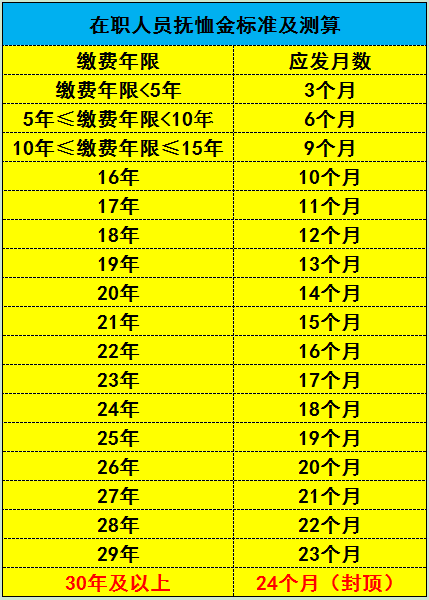 在职人员抚恤金标准及测算

| 缴费年限 | 应发月数 |
|---|---|
| 缴费年限<5年 | 3个月 |
| 5年≤缴费年限<10年 | 6个月 |
| 10年≤缴费年限≤15年 | 9个月 |
| 16年 | 10个月 |
| 17年 | 11个月 |
| 18年 | 12个月 |
| 19年 | 13个月 |
| 20年 | 14个月 |
| 21年 | 15个月 |
| 22年 | 16个月 |
| 23年 | 17个月 |
| 24年 | 18个月 |
| 25年 | 19个月 |
| 26年 | 20个月 |
| 27年 | 21个月 |
| 28年 | 22个月 |
| 29年 | 23个月 |
| 30年及以上 | 24个月（封顶） |